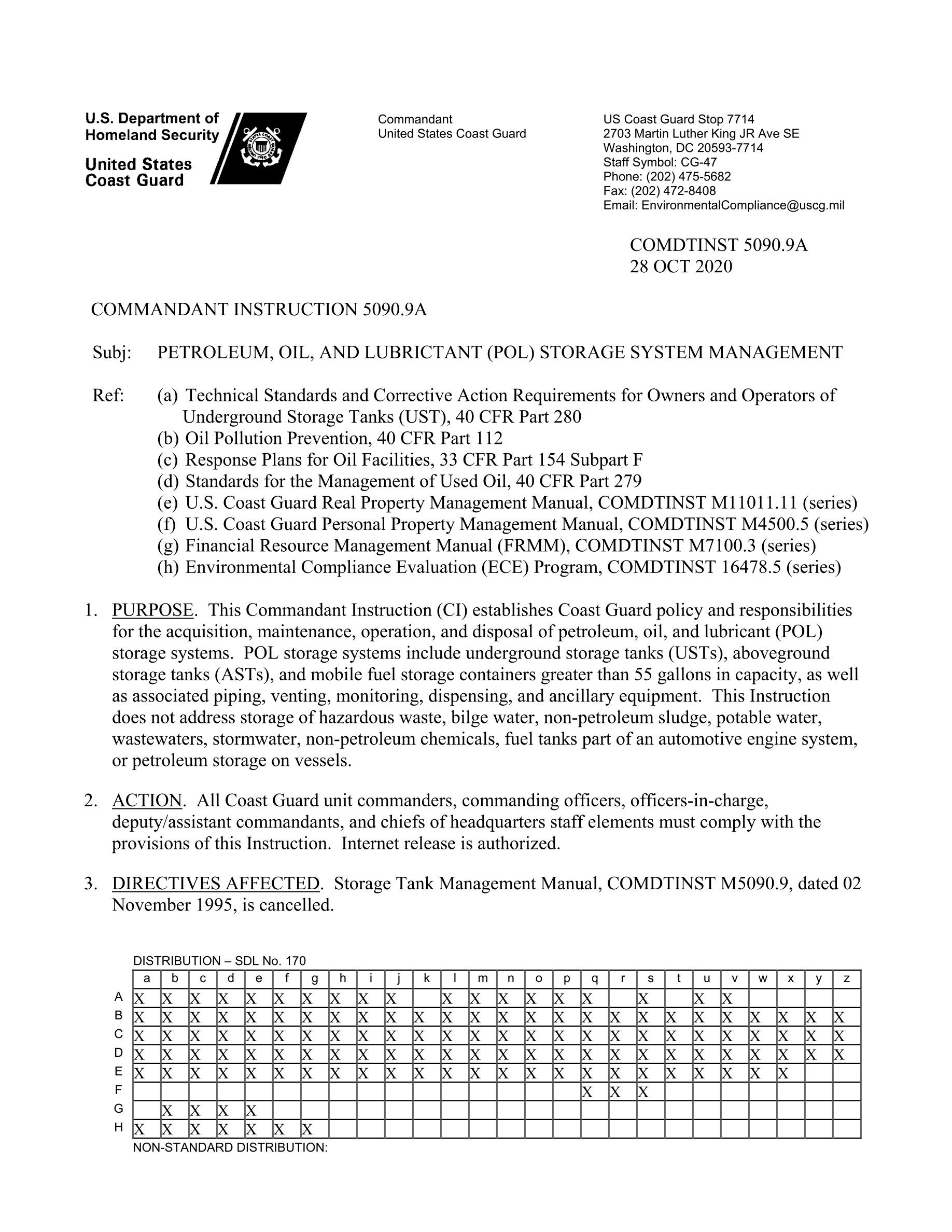 U.S. Department of Homeland Security

United States Coast Guard

Commandant
United States Coast Guard

US Coast Guard Stop 7714
2703 Martin Luther King JR Ave SE
Washington, DC 20593-7714
Staff Symbol: CG-47
Phone: (202) 475-5682
Fax: (202) 472-8408
Email: EnvironmentalCompliance@uscg.mil

COMDTINST 5090.9A
28 OCT 2020

COMMANDANT INSTRUCTION 5090.9A

Subj: PETROLEUM, OIL, AND LUBRICTANT (POL) STORAGE SYSTEM MANAGEMENT

Ref: (a) Technical Standards and Corrective Action Requirements for Owners and Operators of Underground Storage Tanks (UST), 40 CFR Part 280
(b) Oil Pollution Prevention, 40 CFR Part 112
(c) Response Plans for Oil Facilities, 33 CFR Part 154 Subpart F
(d) Standards for the Management of Used Oil, 40 CFR Part 279
(e) U.S. Coast Guard Real Property Management Manual, COMDTINST M11011.11 (series)
(f) U.S. Coast Guard Personal Property Management Manual, COMDTINST M4500.5 (series)
(g) Financial Resource Management Manual (FRMM), COMDTINST M7100.3 (series)
(h) Environmental Compliance Evaluation (ECE) Program, COMDTINST 16478.5 (series)

1. PURPOSE. This Commandant Instruction (CI) establishes Coast Guard policy and responsibilities for the acquisition, maintenance, operation, and disposal of petroleum, oil, and lubricant (POL) storage systems. POL storage systems include underground storage tanks (USTs), aboveground storage tanks (ASTs), and mobile fuel storage containers greater than 55 gallons in capacity, as well as associated piping, venting, monitoring, dispensing, and ancillary equipment. This Instruction does not address storage of hazardous waste, bilge water, non-petroleum sludge, potable water, wastewaters, stormwater, non-petroleum chemicals, fuel tanks part of an automotive engine system, or petroleum storage on vessels.

2. ACTION. All Coast Guard unit commanders, commanding officers, officers-in-charge, deputy/assistant commandants, and chiefs of headquarters staff elements must comply with the provisions of this Instruction. Internet release is authorized.

3. DIRECTIVES AFFECTED. Storage Tank Management Manual, COMDTINST M5090.9, dated 02 November 1995, is cancelled.

DISTRIBUTION – SDL No. 170

| | a | b | c | d | e | f | g | h | i | j | k | l | m | n | o | p | q | r | s | t | u | v | w | x | y | z |
|---|---|---|---|---|---|---|---|---|---|---|---|---|---|---|---|---|---|---|---|---|---|---|---|---|---|---|
| A | X | X | X | X | X | X | X | X | X | X | | X | X | X | X | X | X | | X | | X | X | | | | |
| B | X | X | X | X | X | X | X | X | X | X | X | X | X | X | X | X | X | X | X | X | X | X | X | X | X | X |
| C | X | X | X | X | X | X | X | X | X | X | X | X | X | X | X | X | X | X | X | X | X | X | X | X | X | X |
| D | X | X | X | X | X | X | X | X | X | X | X | X | X | X | X | X | X | X | X | X | X | X | X | X | X | X |
| E | X | X | X | X | X | X | X | X | X | X | X | X | X | X | X | X | X | X | X | X | X | X | X | X | | |
| F | | | | | | | | | | | | | | | | | X | X | X | | | | | | | |
| G | | X | X | X | X | | | | | | | | | | | | | | | | | | | | | |
| H | X | X | X | X | X | X | X | | | | | | | | | | | | | | | | | | | |

NON-STANDARD DISTRIBUTION: